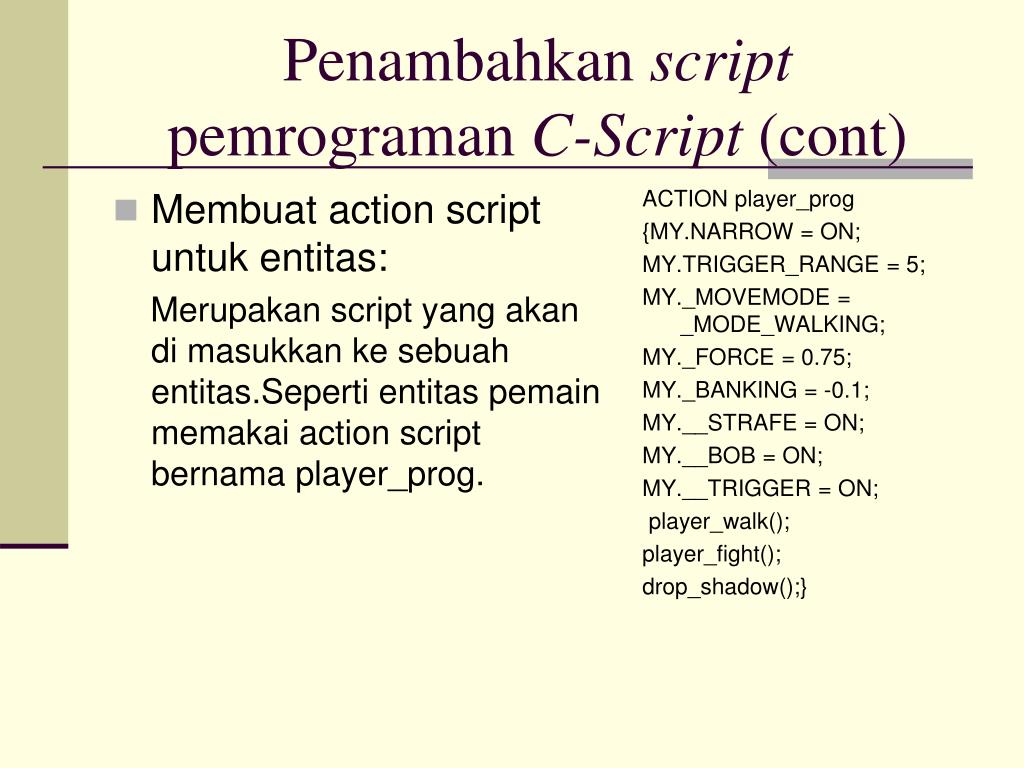 Penambahkan script pemrograman C-Script (cont)

Membuat action script untuk entitas:

Merupakan script yang akan di masukkan ke sebuah entitas.Seperti entitas pemain memakai action script bernama player_prog.

ACTION player_prog
{MY.NARROW = ON;
MY.TRIGGER_RANGE = 5;
MY._MOVEMODE = _MODE_WALKING;
MY._FORCE = 0.75;
MY._BANKING = -0.1;
MY.__STRAFE = ON;
MY.__BOB = ON;
MY.__TRIGGER = ON;
player_walk();
player_fight();
drop_shadow();}